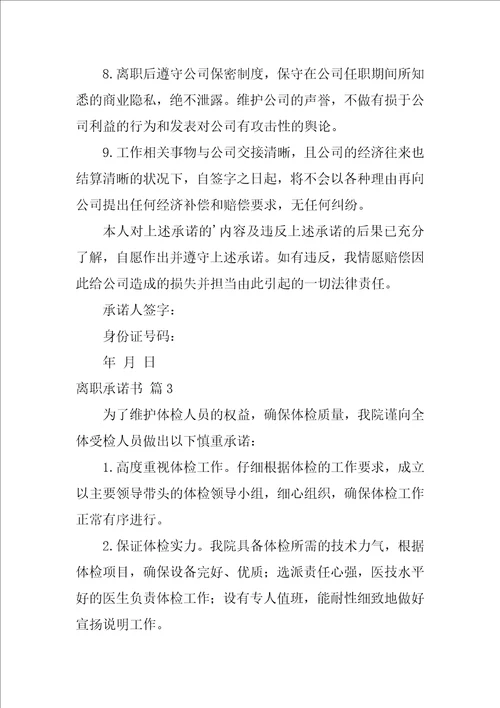 8.离职后遵守公司保密制度，保守在公司任职期间所知悉的商业隐私，绝不泄露。维护公司的声誉，不做有损于公司利益的行为和发表对公司有攻击性的舆论。

9.工作相关事物与公司交接清晰，且公司的经济往来也结算清晰的状况下，自签字之日起，将不会以各种理由再向公司提出任何经济补偿和赔偿要求，无任何纠纷。

本人对上述承诺的’内容及违反上述承诺的后果已充分了解，自愿作出并遵守上述承诺。如有违反，我情愿赔偿因此给公司造成的损失并担当由此引起的一切法律责任。

承诺人签字：

身份证号码：

年 月 日

离职承诺书 篇3

为了维护体检人员的权益，确保体检质量，我院谨向全体受检人员做出以下慎重承诺：

1.高度重视体检工作。仔细根据体检的工作要求，成立以主要领导带头的体检领导小组，细心组织，确保体检工作正常有序进行。

2.保证体检实力。我院具备体检所需的技术力气，根据体检项目，确保设备完好、优质；选派责任心强，医技水平好的医生负责体检工作；设有专人值班，能耐性细致地做好宣扬说明工作。